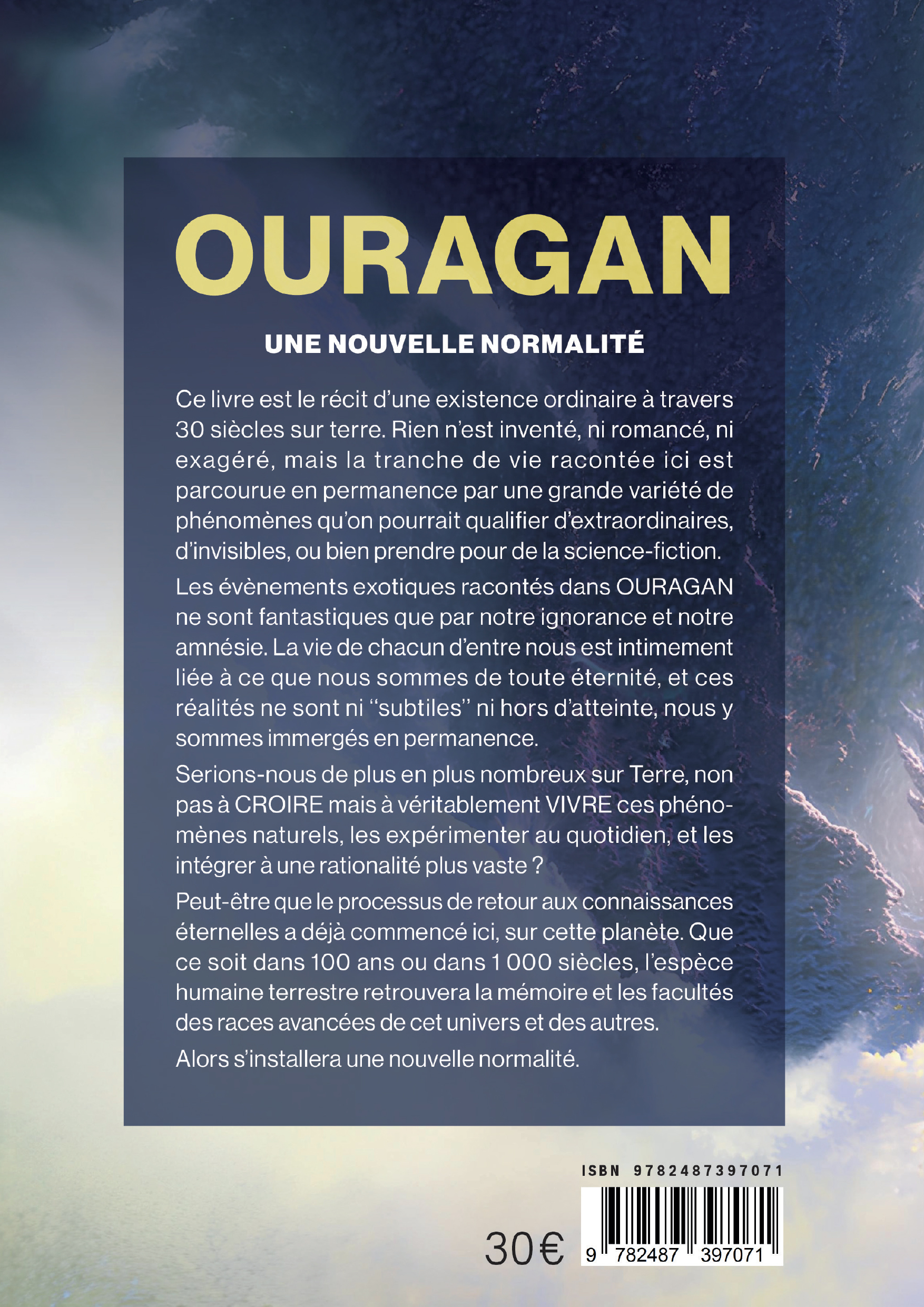 OURAGAN

UNE NOUVELLE NORMALITÉ

Ce livre est le récit d'une existence ordinaire à travers 30 siècles sur terre. Rien n'est inventé, ni romancé, ni exagéré, mais la tranche de vie racontée ici est parcourue en permanence par une grande variété de phénomènes qu'on pourrait qualifier d'extraordinaires, d'invisibles, ou bien prendre pour de la science-fiction.

Les évènements exotiques racontés dans OURAGAN ne sont fantastiques que par notre ignorance et notre amnésie. La vie de chacun d'entre nous est intimement liée à ce que nous sommes de toute éternité, et ces réalités ne sont ni "subtiles" ni hors d'atteinte, nous y sommes immergés en permanence.

Serions-nous de plus en plus nombreux sur Terre, non pas à CROIRE mais à véritablement VIVRE ces phénomènes naturels, les expérimenter au quotidien, et les intégrer à une rationalité plus vaste ?

Peut-être que le processus de retour aux connaissances éternelles a déjà commencé ici, sur cette planète. Que ce soit dans 100 ans ou dans 1 000 siècles, l'espèce humaine terrestre retrouvera la mémoire et les facultés des races avancées de cet univers et des autres.

Alors s'installera une nouvelle normalité.

ISBN 9782487397071

30€

9 782487 397071